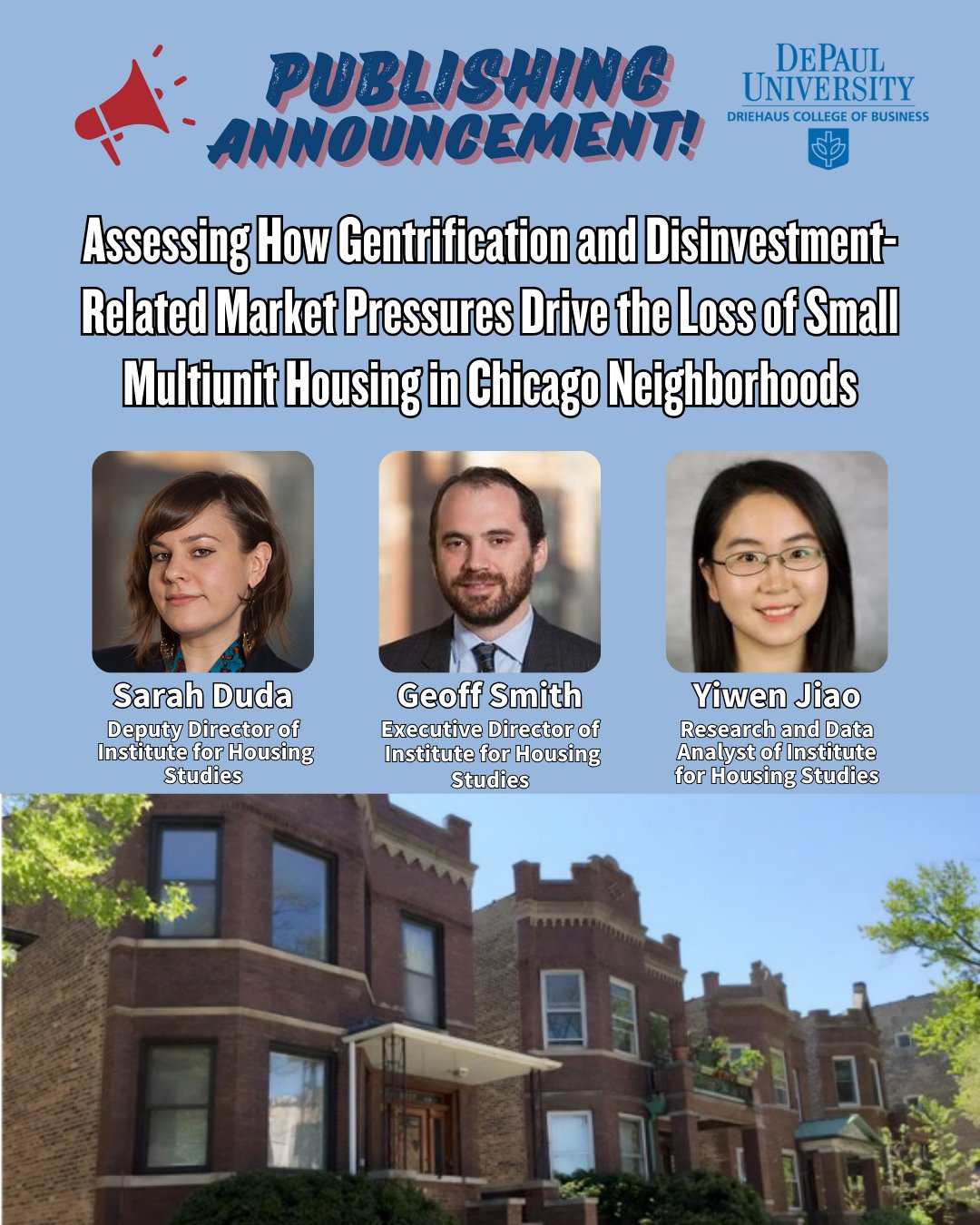 PUBLISHING ANNOUNCEMENT!

DEPAUL UNIVERSITY
DRIEHAUS COLLEGE OF BUSINESS

Assessing How Gentrification and Disinvestment-Related Market Pressures Drive the Loss of Small Multiunit Housing in Chicago Neighborhoods

Sarah Duda
Deputy Director of Institute for Housing Studies

Geoff Smith
Executive Director of Institute for Housing Studies

Yiwen Jiao
Research and Data Analyst of Institute for Housing Studies